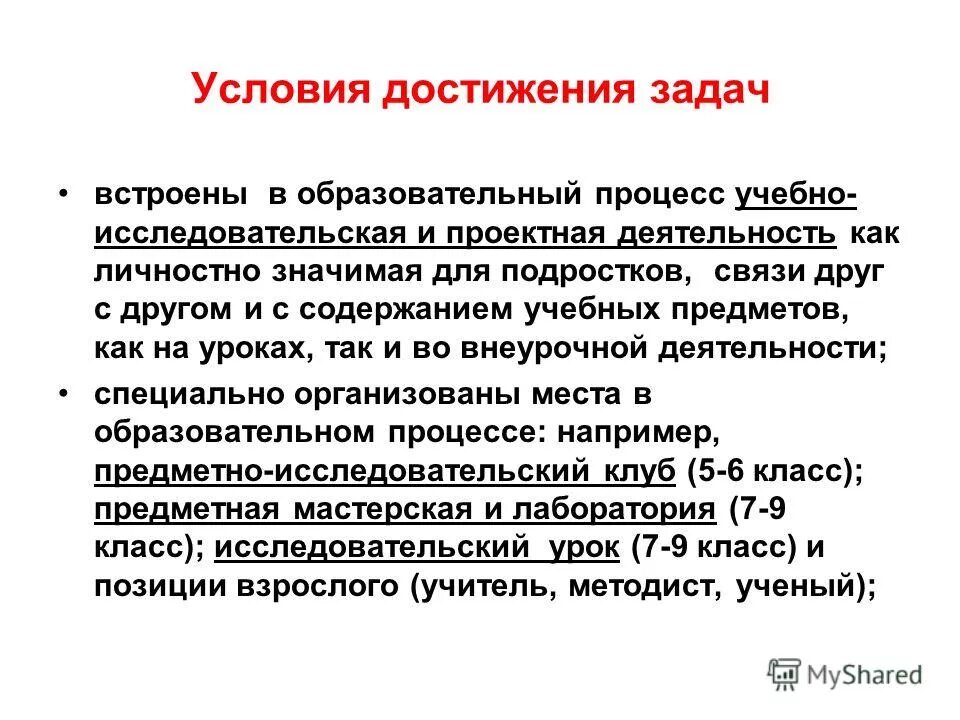 Условия достижения задач

• встроены в образовательный процесс учебно-исследовательская и проектная деятельность как личностно значимая для подростков, связи друг с другом и с содержанием учебных предметов, как на уроках, так и во внеурочной деятельности;

• специально организованы места в образовательном процессе: например, предметно-исследовательский клуб (5-6 класс); предметная мастерская и лаборатория (7-9 класс); исследовательский урок (7-9 класс) и позиции взрослого (учитель, методист, ученый);

MyShared